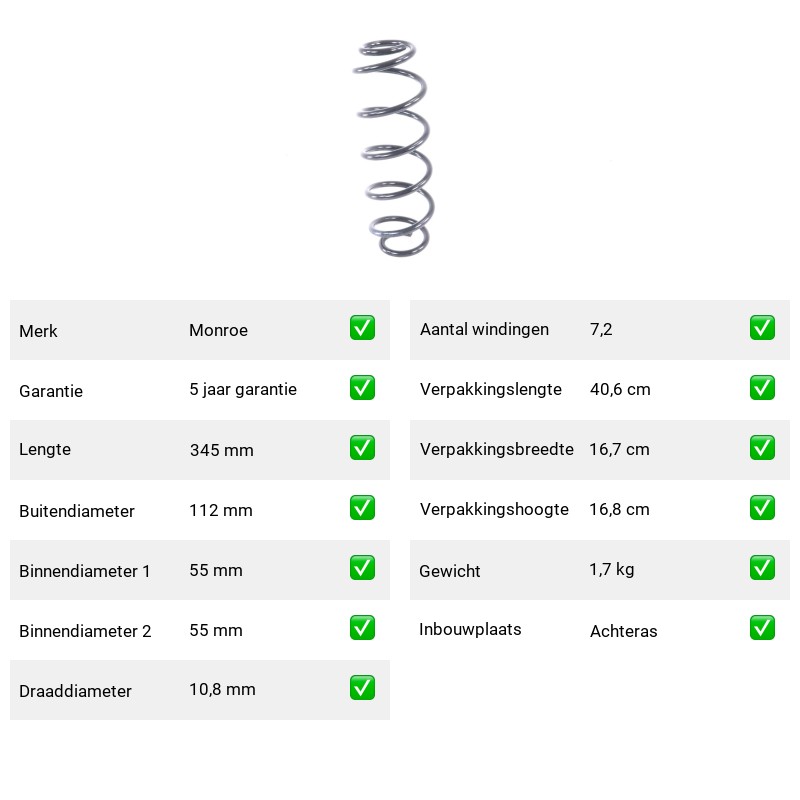 | Merk | Monroe | ✅ |
|---|---|---|
| Garantie | 5 jaar garantie | ✅ |
| Lengte | 345 mm | ✅ |
| Buitendiameter | 112 mm | ✅ |
| Binnendiameter 1 | 55 mm | ✅ |
| Binnendiameter 2 | 55 mm | ✅ |
| Draaddiameter | 10,8 mm | ✅ |

| Aantal windingen | 7,2 | ✅ |
|---|---|---|
| Verpakkingslengte | 40,6 cm | ✅ |
| Verpakkingsbreedte | 16,7 cm | ✅ |
| Verpakkingshoogte | 16,8 cm | ✅ |
| Gewicht | 1,7 kg | ✅ |
| Inbouwplaats | Achteras | ✅ |